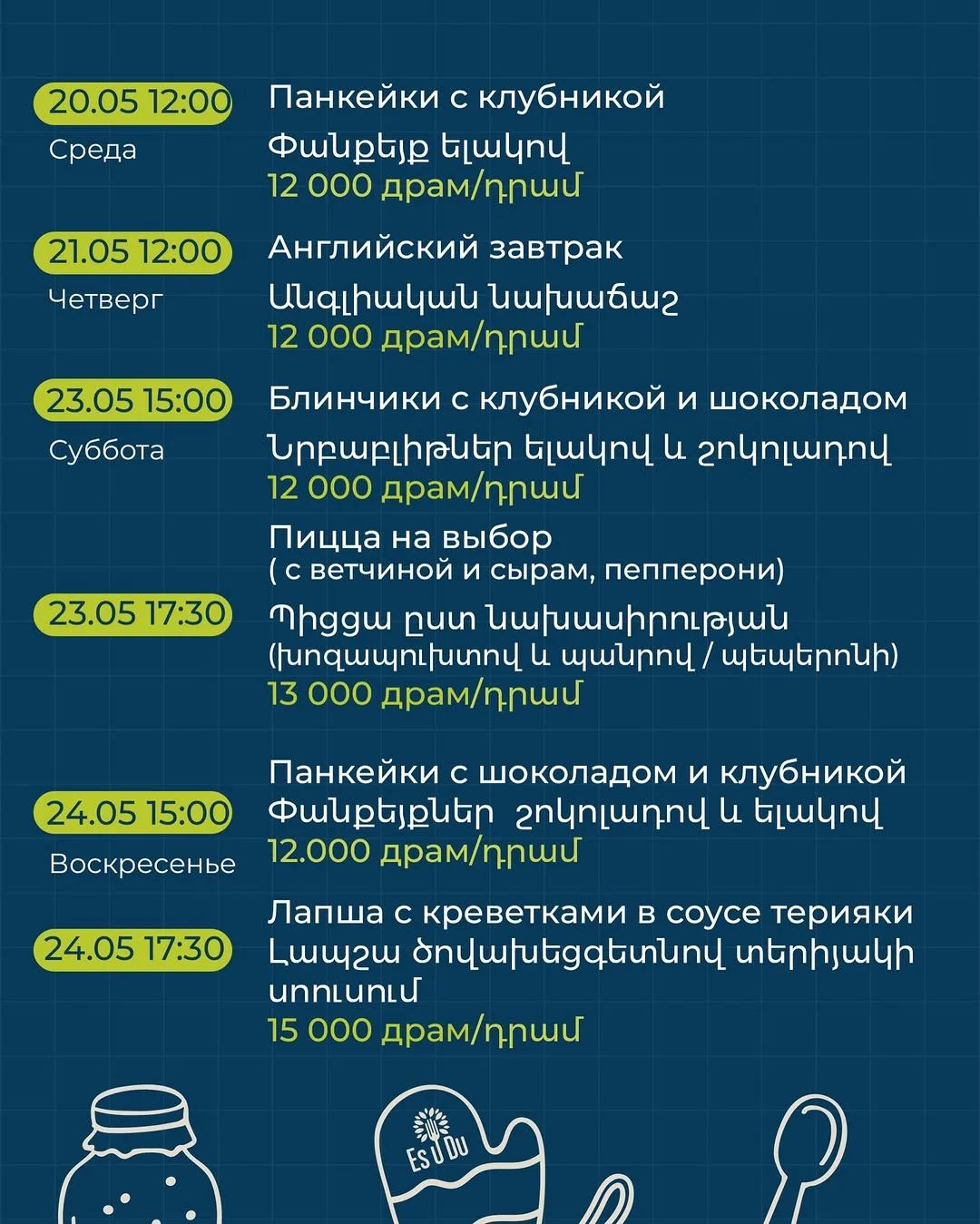 20.05 12:00
Среда

Панкейки с клубникой
Փանքեյք ելակով
12 000 драм/դրամ

21.05 12:00
Четверг

Английский завтрак
Անգլիական նախաճաշ
12 000 драм/դրամ

23.05 15:00
Суббота

Блинчики с клубникой и шоколадом
Նրբաբլիթներ ելակով և շոկոլադով
12 000 драм/դրամ

23.05 17:30

Пицца на выбор
( с ветчиной и сырам, пепперони)
Պիցցա ըստ նախասիրության
(խոզապուխտով և պանրով / պեպերոնի)
13 000 драм/դրամ

24.05 15:00
Воскресенье

Панкейки с шоколадом и клубникой
Փանքեյքներ շոկոլադով և ելակով
12.000 драм/դրամ

24.05 17:30

Лапша с креветками в соусе терияки
Լապշա ծովախեցգետնով տերիյակի սոուսում
15 000 драм/դրամ

ES U DU